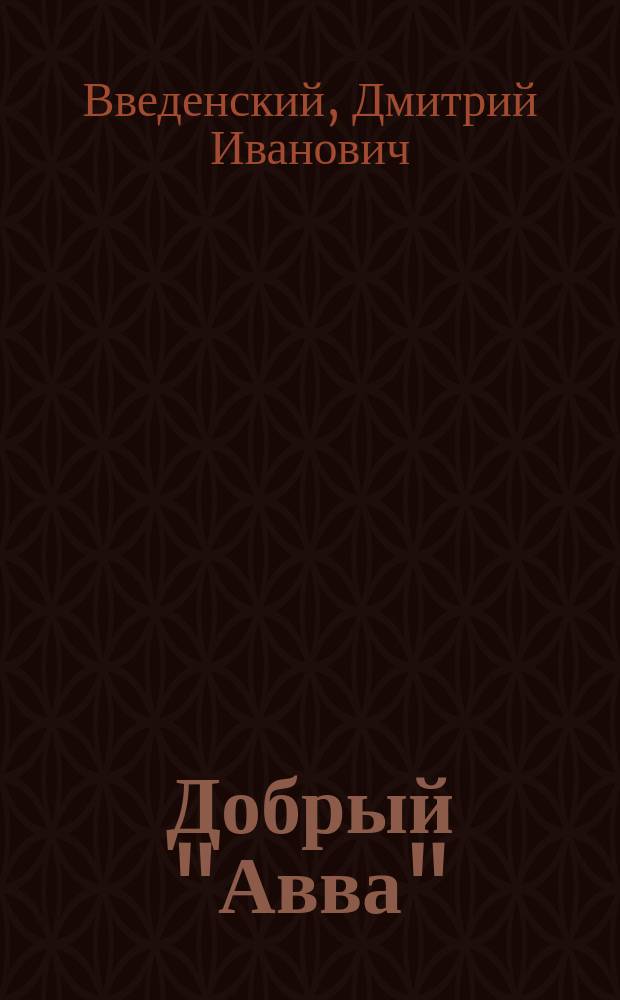 Введенский, Дмитрий Иванович

Добрый "Авва"